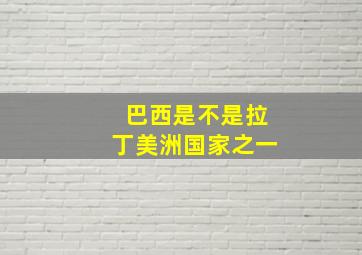 巴西是不是拉丁美洲国家之一